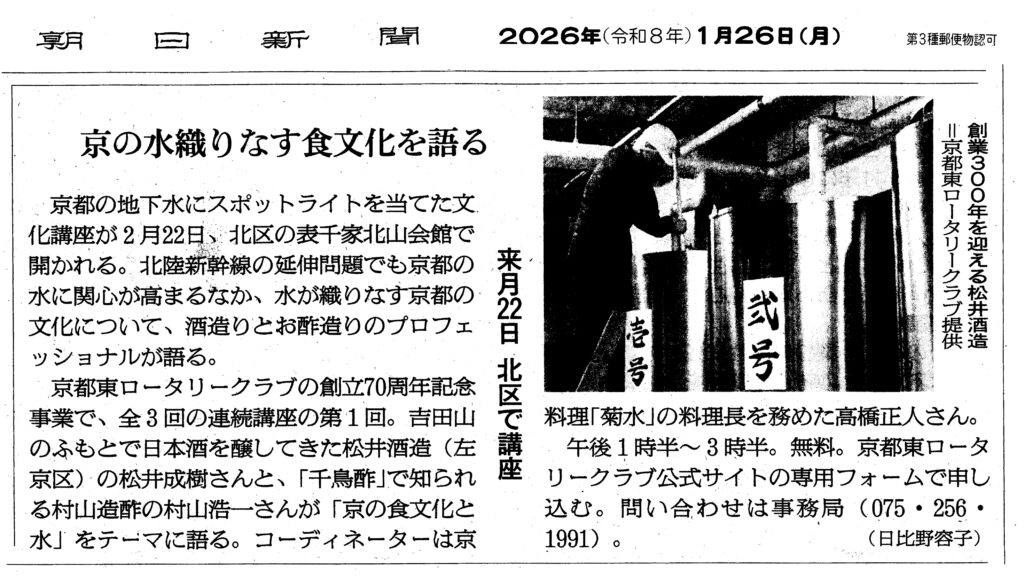 朝日新聞 2026年(令和8年)1月26日(月) 第3種郵便物認可

京の水織りなす食文化を語る

来月22日 北区で講座

京都の地下水にスポットライトを当てた文化講座が2月22日、北区の表千家北山会館で開かれる。北陸新幹線の延伸問題でも京都の水に関心が高まるなか、水が織りなす京都の文化について、酒造りとお酢造りのプロフェッショナルが語る。

京都東ロータリークラブの創立70周年記念事業で、全3回の連続講座の第1回。吉田山のふもとで日本酒を醸してきた松井酒造(左京区)の松井成樹さんと、「千鳥酢」で知られる村山造酢の村山浩一さんが「京の食文化と水」をテーマに語る。コーディネーターは京料理「菊水」の料理長を務めた高橋正人さん。

午後1時半~3時半。無料。京都東ロータリークラブ公式サイトの専用フォームで申し込む。問い合わせは事務局(075・256・1991)。

(日比野容子)

壱号

弐号

創業300年を迎える松井酒造=京都東ロータリークラブ提供